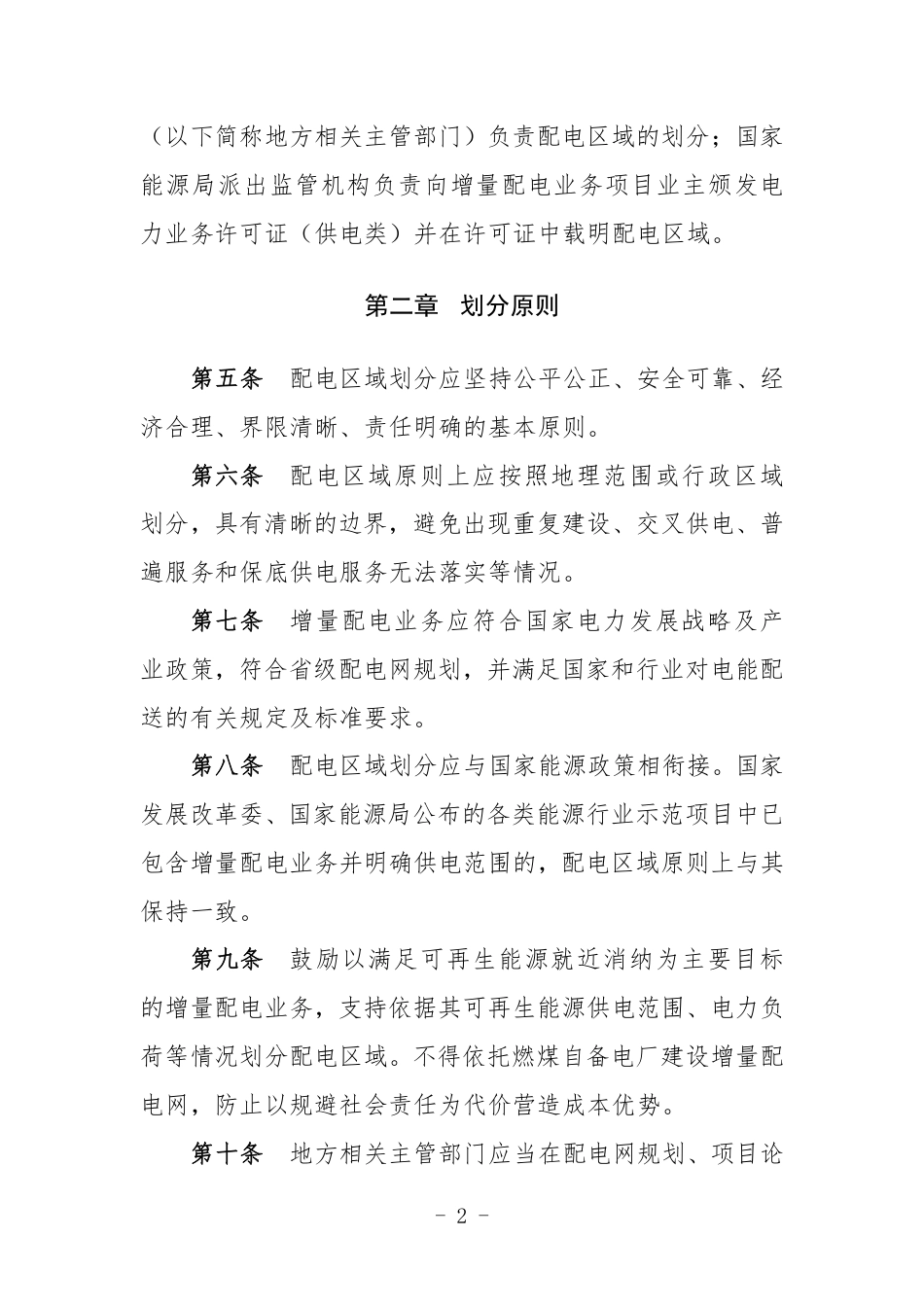 （以下简称地方相关主管部门）负责配电区域的划分；国家能源局派出监管机构负责向增量配电业务项目业主颁发电力业务许可证（供电类）并在许可证中载明配电区域。

第二章 划分原则

第五条 配电区域划分应坚持公平公正、安全可靠、经济合理、界限清晰、责任明确的基本原则。

第六条 配电区域原则上应按照地理范围或行政区域划分，具有清晰的边界，避免出现重复建设、交叉供电、普遍服务和保底供电服务无法落实等情况。

第七条 增量配电业务应符合国家电力发展战略及产业政策，符合省级配电网规划，并满足国家和行业对电能配送的有关规定及标准要求。

第八条 配电区域划分应与国家能源政策相衔接。国家发展改革委、国家能源局公布的各类能源行业示范项目中已包含增量配电业务并明确供电范围的，配电区域原则上与其保持一致。

第九条 鼓励以满足可再生能源就近消纳为主要目标的增量配电业务，支持依据其可再生能源供电范围、电力负荷等情况划分配电区域。不得依托燃煤自备电厂建设增量配电网，防止以规避社会责任为代价营造成本优势。

第十条 地方相关主管部门应当在配电网规划、项目论

- 2 -